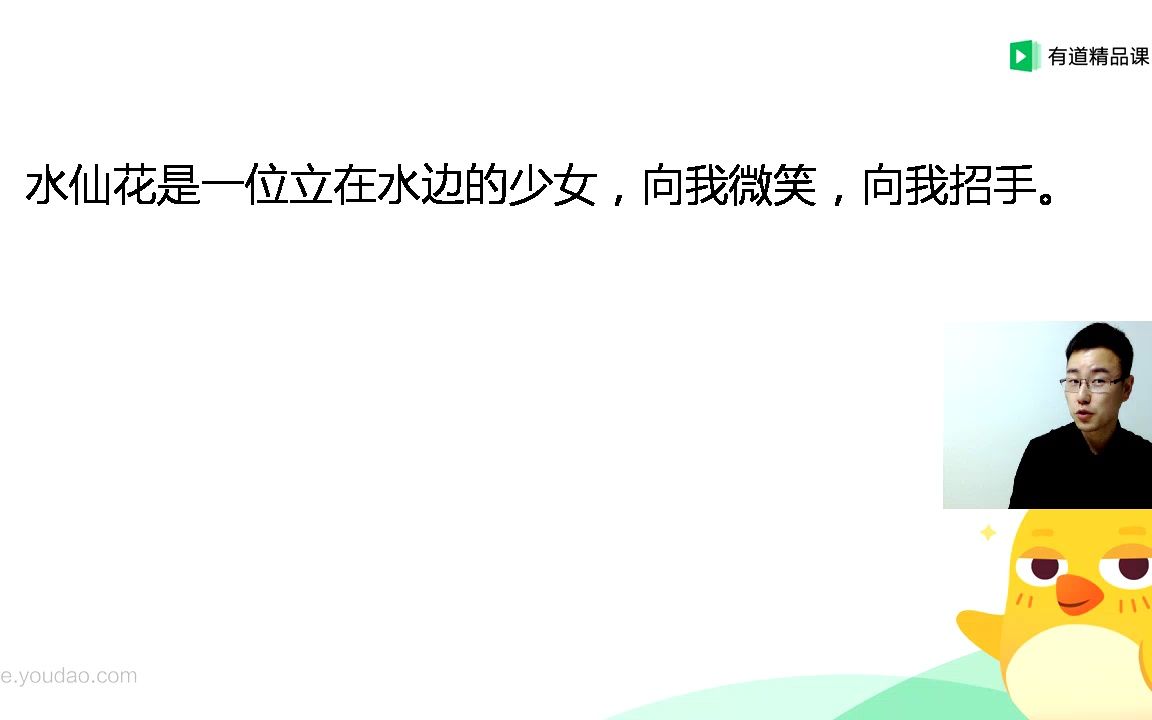 有道精品课

水仙花是一位立在水边的少女，向我微笑，向我招手。

e.youdao.com